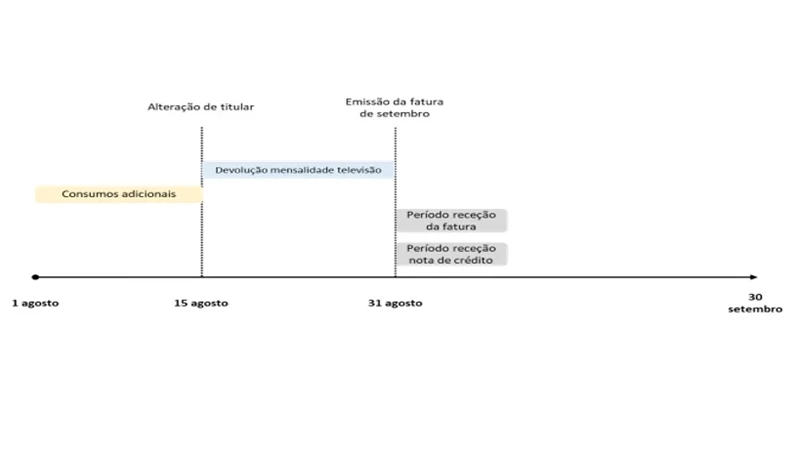 Alteração de titular

Emissão da fatura de setembro

Devolução mensalidade televisão

Consumos adicionais

Período receção da fatura

Período receção nota de crédito

1 agosto

15 agosto

31 agosto

30 setembro